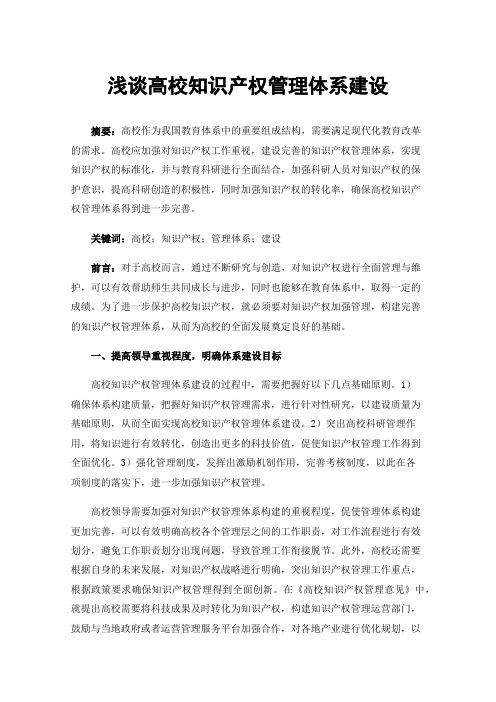 浅谈高校知识产权管理体系建设

摘要：高校作为我国教育体系中的重要组成结构，需要满足现代化教育改革的需求。高校应加强对知识产权工作重视，建设完善的知识产权管理体系，实现知识产权的标准化，并与教育科研进行全面结合，加强科研人员对知识产权的保护意识，提高科研创造的积极性，同时加强知识产权的转化率，确保高校知识产权管理体系得到进一步完善。

关键词：高校；知识产权；管理体系；建设

前言：对于高校而言，通过不断研究与创造，对知识产权进行全面管理与维护，可以有效帮助师生共同成长与进步，同时也能够在教育体系中，取得一定的成绩。为了进一步保护高校知识产权，就必须要对知识产权加强管理，构建完善的知识产权管理体系，从而为高校的全面发展奠定良好的基础。

一、提高领导重视程度，明确体系建设目标

高校知识产权管理体系建设的过程中，需要把握好以下几点基础原则。1）确保体系构建质量，把握好知识产权管理需求，进行针对性研究，以建设质量为基础原则，从而全面实现高校知识产权管理体系建设。2）突出高校科研管理作用，将知识进行有效转化，创造出更多的科技价值，促使知识产权管理工作得到全面优化。3）强化管理制度，发挥出激励机制作用，完善考核制度，以此在各项制度的落实下，进一步加强知识产权管理。

高校领导需要加强对知识产权管理体系构建的重视程度，促使管理体系构建更加完善，可以有效明确高校各个管理层之间的工作职责，对工作流程进行有效划分，避免工作职责划分出现问题，导致管理工作衔接脱节。此外，高校还需要根据自身的未来发展，对知识产权战略进行明确，突出知识产权管理工作重点，根据政策要求确保知识产权管理得到全面创新。在《高校知识产权管理意见》中，就提出高校需要将科技成果及时转化为知识产权，构建知识产权管理运营部门，鼓励与当地政府或者运营管理服务平台加强合作，对各地产业进行优化规划，以